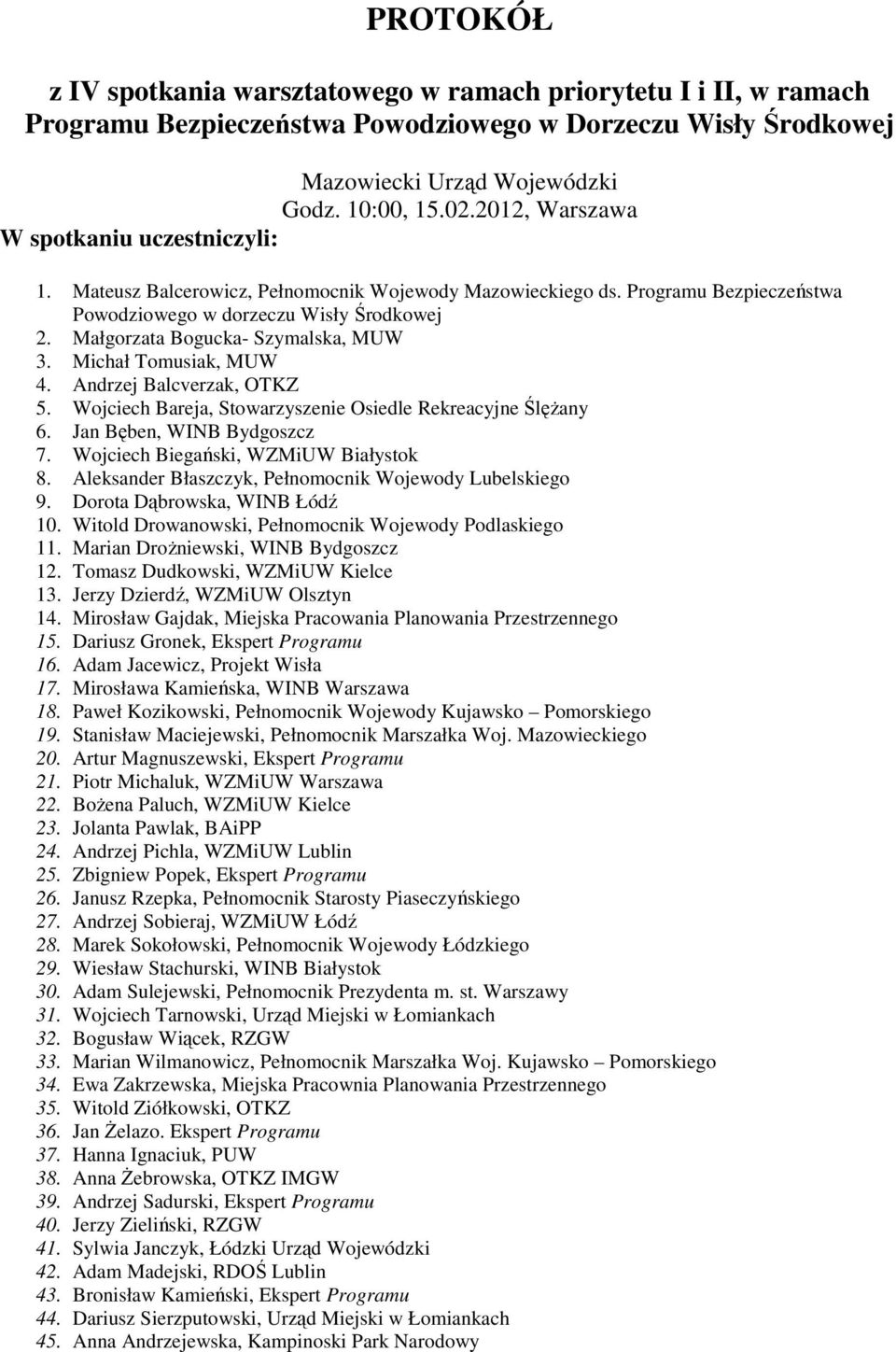 PROTOKÓŁ

z IV spotkania warsztatowego w ramach priorytetu I i II, w ramach Programu Bezpieczeństwa Powodziowego w Dorzeczu Wisły Środkowej

Mazowiecki Urząd Wojewódzki
Godz. 10:00, 15.02.2012, Warszawa

W spotkaniu uczestniczyli:

1. Mateusz Balcerowicz, Pełnomocnik Wojewody Mazowieckiego ds. Programu Bezpieczeństwa Powodziowego w dorzeczu Wisły Środkowej
2. Małgorzata Bogucka- Szymalska, MUW
3. Michał Tomusiak, MUW
4. Andrzej Balcverzak, OTKZ
5. Wojciech Bareja, Stowarzyszenie Osiedle Rekreacyjne Ślężany
6. Jan Bęben, WINB Bydgoszcz
7. Wojciech Biegański, WZMiUW Białystok
8. Aleksander Błaszczyk, Pełnomocnik Wojewody Lubelskiego
9. Dorota Dąbrowska, WINB Łódź
10. Witold Drowanowski, Pełnomocnik Wojewody Podlaskiego
11. Marian Drożniewski, WINB Bydgoszcz
12. Tomasz Dudkowski, WZMiUW Kielce
13. Jerzy Dzierdź, WZMiUW Olsztyn
14. Mirosław Gajdak, Miejska Pracowania Planowania Przestrzennego
15. Dariusz Gronek, Ekspert Programu
16. Adam Jacewicz, Projekt Wisła
17. Mirosława Kamieńska, WINB Warszawa
18. Paweł Kozikowski, Pełnomocnik Wojewody Kujawsko – Pomorskiego
19. Stanisław Maciejewski, Pełnomocnik Marszałka Woj. Mazowieckiego
20. Artur Magnuszewski, Ekspert Programu
21. Piotr Michaluk, WZMiUW Warszawa
22. Bożena Paluch, WZMiUW Kielce
23. Jolanta Pawlak, BAiPP
24. Andrzej Pichla, WZMiUW Lublin
25. Zbigniew Popek, Ekspert Programu
26. Janusz Rzepka, Pełnomocnik Starosty Piaseczyńskiego
27. Andrzej Sobieraj, WZMiUW Łódź
28. Marek Sokołowski, Pełnomocnik Wojewody Łódzkiego
29. Wiesław Stachurski, WINB Białystok
30. Adam Sulejewski, Pełnomocnik Prezydenta m. st. Warszawy
31. Wojciech Tarnowski, Urząd Miejski w Łomiankach
32. Bogusław Wiącek, RZGW
33. Marian Wilmanowicz, Pełnomocnik Marszałka Woj. Kujawsko – Pomorskiego
34. Ewa Zakrzewska, Miejska Pracownia Planowania Przestrzennego
35. Witold Ziółkowski, OTKZ
36. Jan Żelazo. Ekspert Programu
37. Hanna Ignaciuk, PUW
38. Anna Żebrowska, OTKZ IMGW
39. Andrzej Sadurski, Ekspert Programu
40. Jerzy Zieliński, RZGW
41. Sylwia Janczyk, Łódzki Urząd Wojewódzki
42. Adam Madejski, RDOŚ Lublin
43. Bronisław Kamieński, Ekspert Programu
44. Dariusz Sierzputowski, Urząd Miejski w Łomiankach
45. Anna Andrzejewska, Kampinoski Park Narodowy